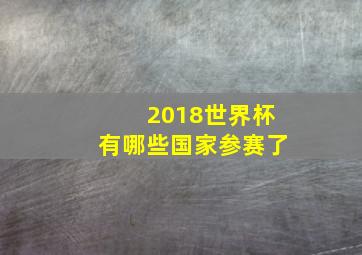 2018世界杯
有哪些国家参赛了